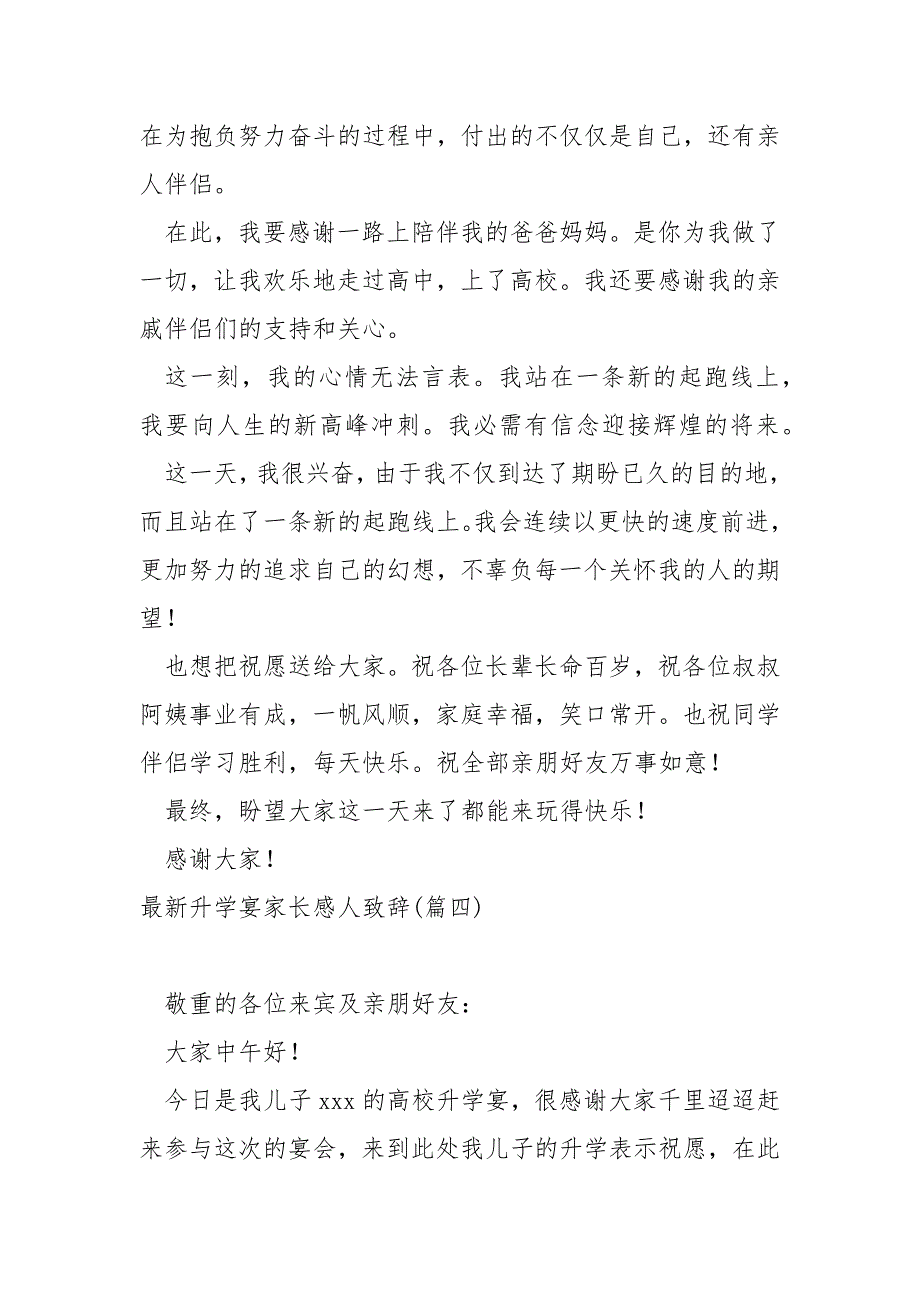 在为抱负努力奋斗的过程中，付出的不仅仅是自己，还有亲人伴侣。

在此，我要感谢一路上陪伴我的爸爸妈妈。是你为我做了一切，让我欢乐地走过高中，上了高校。我还要感谢我的亲戚伴侣们的支持和关心。

这一刻，我的心情无法言表。我站在一条新的起跑线上，我要向人生的新高峰冲刺。我必需有信念迎接辉煌的将来。

这一天，我很兴奋，由于我不仅到达了期盼已久的目的地，而且站在了一条新的起跑线上。我会连续以更快的速度前进，更加努力的追求自己的幻想，不辜负每一个关怀我的人的期望！

也想把祝愿送给大家。祝各位长辈长命百岁，祝各位叔叔阿姨事业有成，一帆风顺，家庭幸福，笑口常开。也祝同学伴侣学习胜利，每天快乐。祝全部亲朋好友万事如意！

最终，盼望大家这一天来了都能来玩得快乐！

感谢大家！

最新升学宴家长感人致辞(篇四)

敬重的各位来宾及亲朋好友：

大家中午好！

今日是我儿子 xxx 的高校升学宴，很感谢大家千里迢迢赶来参与这次的宴会，来到此处我儿子的升学表示祝愿，在此